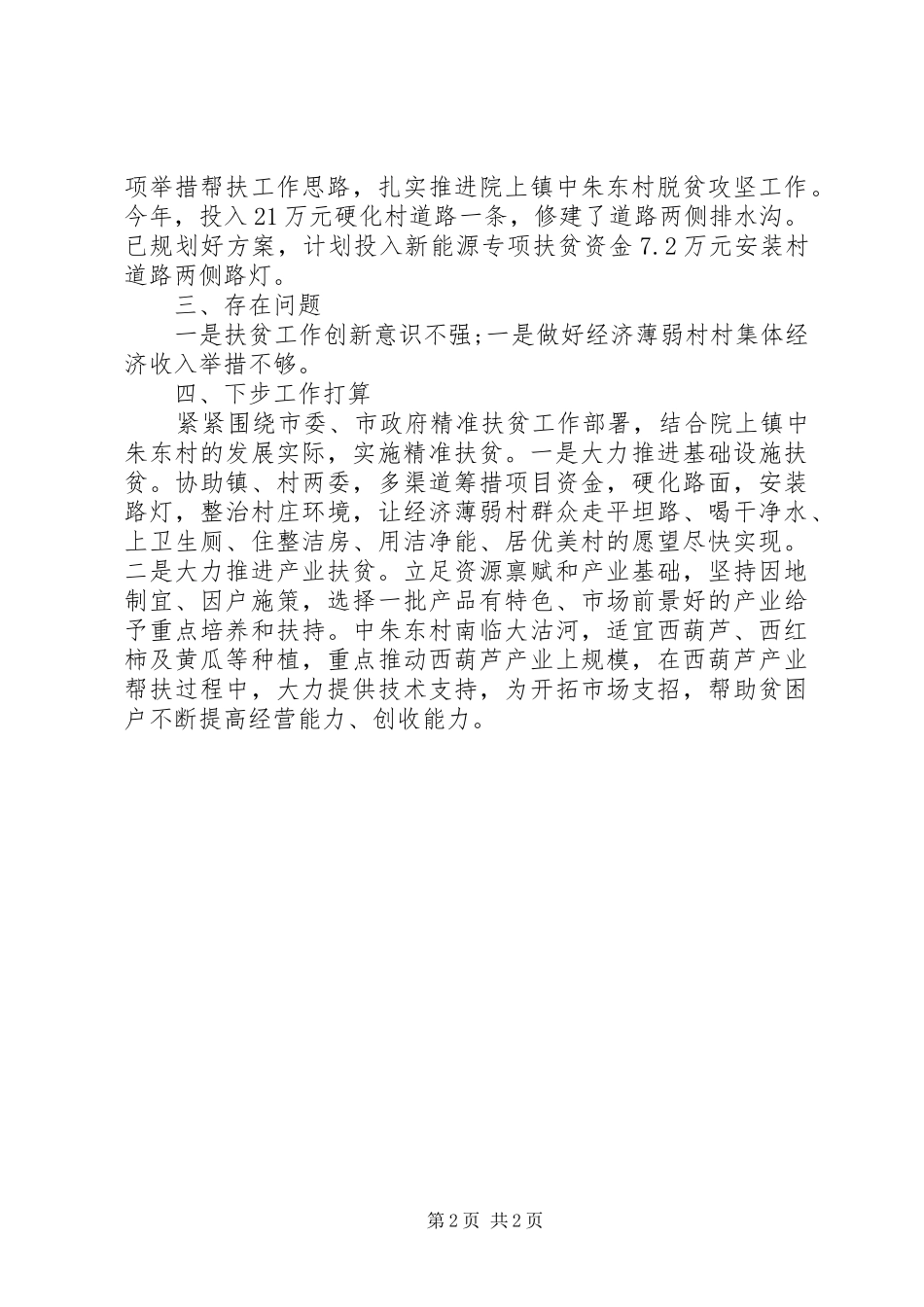 项举措帮扶工作思路，扎实推进院上镇中朱东村脱贫攻坚工作。今年，投入21万元硬化村道路一条，修建了道路两侧排水沟。已规划好方案，计划投入新能源专项扶贫资金7.2万元安装村道路两侧路灯。

三、存在问题

一是扶贫工作创新意识不强;一是做好经济薄弱村村集体经济收入举措不够。

四、下步工作打算

紧紧围绕市委、市政府精准扶贫工作部署，结合院上镇中朱东村的发展实际，实施精准扶贫。一是大力推进基础设施扶贫。协助镇、村两委，多渠道筹措项目资金，硬化路面，安装路灯，整治村庄环境，让经济薄弱村群众走平坦路、喝干净水、上卫生厕、住整洁房、用洁净能、居优美村的愿望尽快实现。二是大力推进产业扶贫。立足资源禀赋和产业基础，坚持因地制宜、因户施策，选择一批产品有特色、市场前景好的产业给予重点培养和扶持。中朱东村南临大沽河，适宜西葫芦、西红柿及黄瓜等种植，重点推动西葫芦产业上规模，在西葫芦产业帮扶过程中，大力提供技术支持，为开拓市场支招，帮助贫困户不断提高经营能力、创收能力。

第2页 共2页